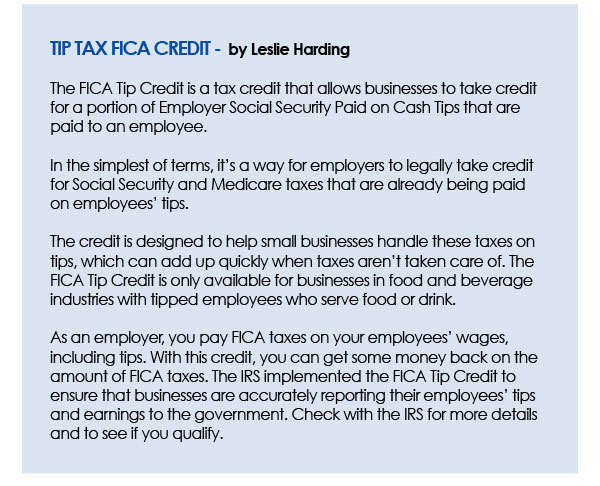 TIP TAX FICA CREDIT - by Leslie Harding

The FICA Tip Credit is a tax credit that allows businesses to take credit for a portion of Employer Social Security Paid on Cash Tips that are paid to an employee.

In the simplest of terms, it's a way for employers to legally take credit for Social Security and Medicare taxes that are already being paid on employees' tips.

The credit is designed to help small businesses handle these taxes on tips, which can add up quickly when taxes aren't taken care of. The FICA Tip Credit is only available for businesses in food and beverage industries with tipped employees who serve food or drink.

As an employer, you pay FICA taxes on your employees' wages, including tips. With this credit, you can get some money back on the amount of FICA taxes. The IRS implemented the FICA Tip Credit to ensure that businesses are accurately reporting their employees' tips and earnings to the government. Check with the IRS for more details and to see if you qualify.